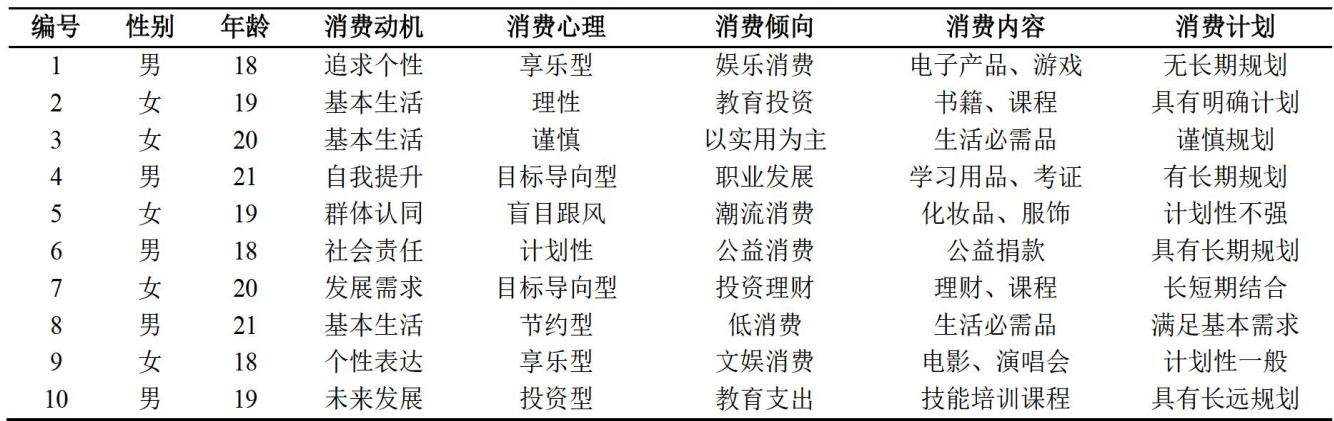 | 编号 | 性别 | 年龄 | 消费动机 | 消费心理 | 消费倾向 | 消费内容 | 消费计划 |
|---|---|---|---|---|---|---|---|
| 1 | 男 | 18 | 追求个性 | 享乐型 | 娱乐消费 | 电子产品、游戏 | 无长期规划 |
| 2 | 女 | 19 | 基本生活 | 理性 | 教育投资 | 书籍、课程 | 具有明确计划 |
| 3 | 女 | 20 | 基本生活 | 谨慎 | 以实用为主 | 生活必需品 | 谨慎规划 |
| 4 | 男 | 21 | 自我提升 | 目标导向型 | 职业发展 | 学习用品、考证 | 有长期规划 |
| 5 | 女 | 19 | 群体认同 | 盲目跟风 | 潮流消费 | 化妆品、服饰 | 计划性不强 |
| 6 | 男 | 18 | 社会责任 | 计划性 | 公益消费 | 公益捐款 | 具有长期规划 |
| 7 | 女 | 20 | 发展需求 | 目标导向型 | 投资理财 | 理财、课程 | 长短期结合 |
| 8 | 男 | 21 | 基本生活 | 节约型 | 低消费 | 生活必需品 | 满足基本需求 |
| 9 | 女 | 18 | 个性表达 | 享乐型 | 文娱消费 | 电影、演唱会 | 计划性一般 |
| 10 | 男 | 19 | 未来发展 | 投资型 | 教育支出 | 技能培训课程 | 具有长远规划 |